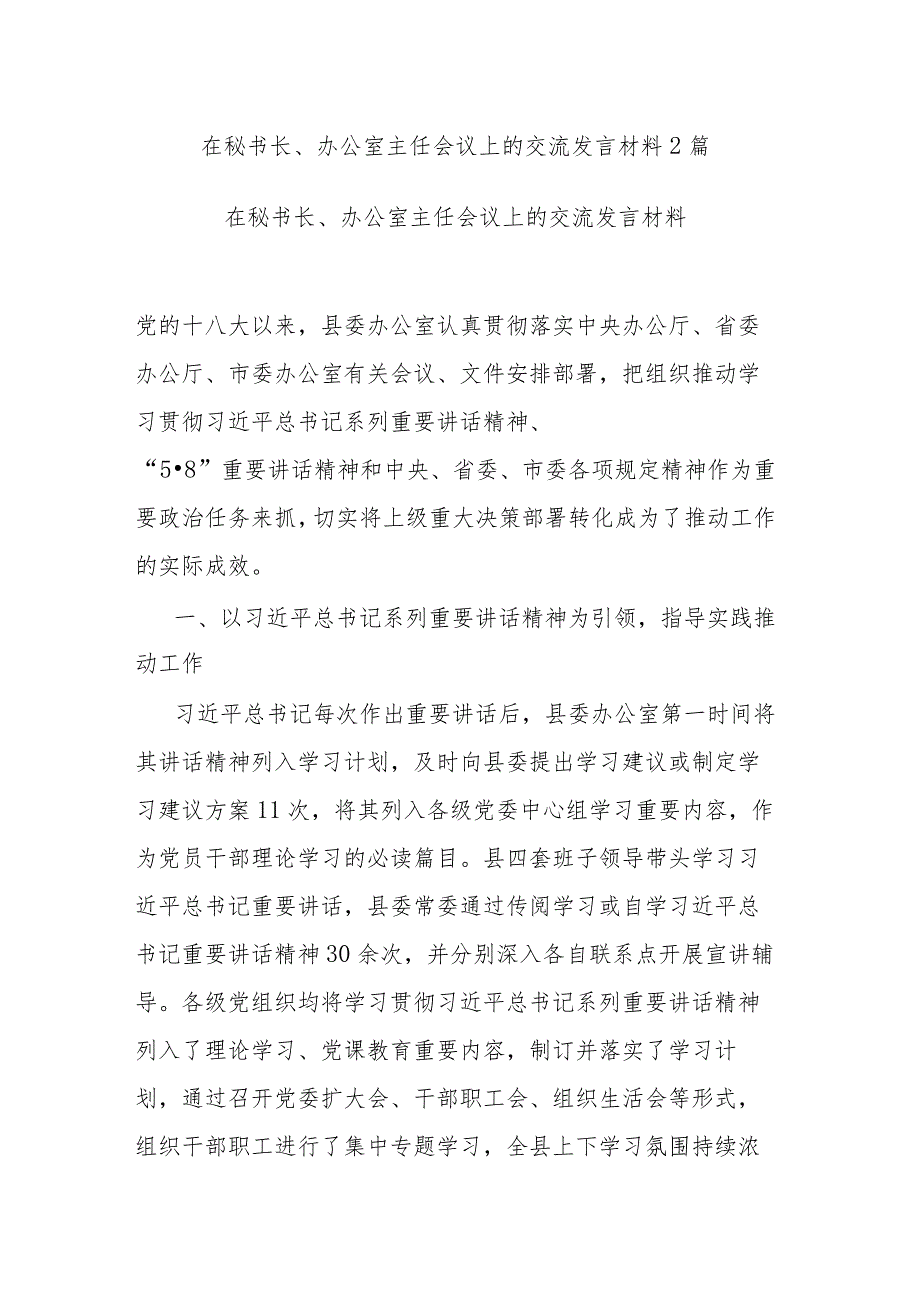 在秘书长、办公室主任会议上的交流发言材料2篇

在秘书长、办公室主任会议上的交流发言材料

党的十八大以来，县委办公室认真贯彻落实中央办公厅、省委办公厅、市委办公室有关会议、文件安排部署，把组织推动学习贯彻习近平总书记系列重要讲话精神、“5•8”重要讲话精神和中央、省委、市委各项规定精神作为重要政治任务来抓，切实将上级重大决策部署转化成为了推动工作的实际成效。

一、以习近平总书记系列重要讲话精神为引领，指导实践推动工作

习近平总书记每次作出重要讲话后，县委办公室第一时间将其讲话精神列入学习计划，及时向县委提出学习建议或制定学习建议方案11次，将其列入各级党委中心组学习重要内容，作为党员干部理论学习的必读篇目。县四套班子领导带头学习习近平总书记重要讲话，县委常委通过传阅学习或自学习近平总书记重要讲话精神30余次，并分别深入各自联系点开展宣讲辅导。各级党组织均将学习贯彻习近平总书记系列重要讲话精神列入了理论学习、党课教育重要内容，制订并落实了学习计划，通过召开党委扩大会、干部职工会、组织生活会等形式，组织干部职工进行了集中专题学习，全县上下学习氛围持续浓